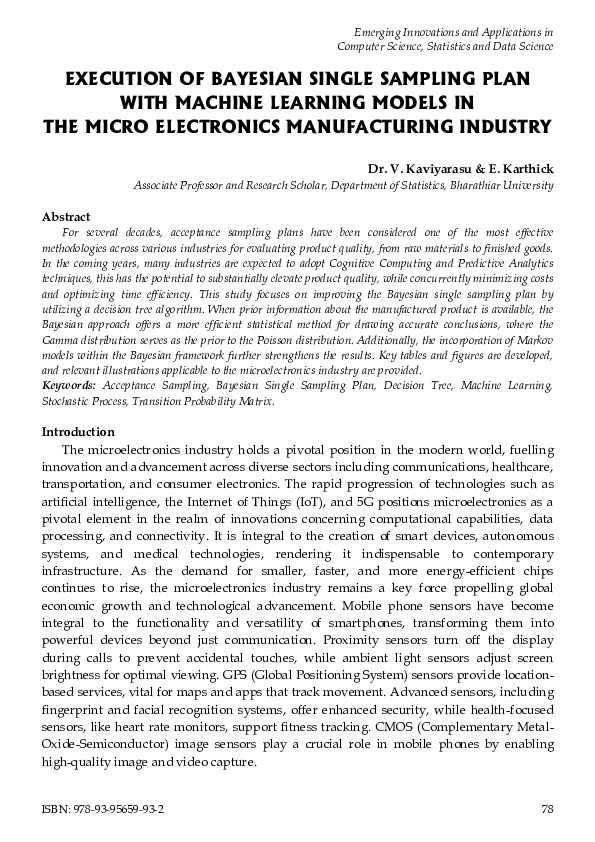 Emerging Innovations and Applications in
Computer Science, Statistics and Data Science

EXECUTION OF BAYESIAN SINGLE SAMPLING PLAN WITH MACHINE LEARNING MODELS IN THE MICRO ELECTRONICS MANUFACTURING INDUSTRY

Dr. V. Kaviyarasu & E. Karthick
Associate Professor and Research Scholar, Department of Statistics, Bharathiar University

Abstract
For several decades, acceptance sampling plans have been considered one of the most effective methodologies across various industries for evaluating product quality, from raw materials to finished goods. In the coming years, many industries are expected to adopt Cognitive Computing and Predictive Analytics techniques, this has the potential to substantially elevate product quality, while concurrently minimizing costs and optimizing time efficiency. This study focuses on improving the Bayesian single sampling plan by utilizing a decision tree algorithm. When prior information about the manufactured product is available, the Bayesian approach offers a more efficient statistical method for drawing accurate conclusions, where the Gamma distribution serves as the prior to the Poisson distribution. Additionally, the incorporation of Markov models within the Bayesian framework further strengthens the results. Key tables and figures are developed, and relevant illustrations applicable to the microelectronics industry are provided.
Keywords: Acceptance Sampling, Bayesian Single Sampling Plan, Decision Tree, Machine Learning, Stochastic Process, Transition Probability Matrix.

Introduction
The microelectronics industry holds a pivotal position in the modern world, fuelling innovation and advancement across diverse sectors including communications, healthcare, transportation, and consumer electronics. The rapid progression of technologies such as artificial intelligence, the Internet of Things (IoT), and 5G positions microelectronics as a pivotal element in the realm of innovations concerning computational capabilities, data processing, and connectivity. It is integral to the creation of smart devices, autonomous systems, and medical technologies, rendering it indispensable to contemporary infrastructure. As the demand for smaller, faster, and more energy-efficient chips continues to rise, the microelectronics industry remains a key force propelling global economic growth and technological advancement. Mobile phone sensors have become integral to the functionality and versatility of smartphones, transforming them into powerful devices beyond just communication. Proximity sensors turn off the display during calls to prevent accidental touches, while ambient light sensors adjust screen brightness for optimal viewing. GPS (Global Positioning System) sensors provide location-based services, vital for maps and apps that track movement. Advanced sensors, including fingerprint and facial recognition systems, offer enhanced security, while health-focused sensors, like heart rate monitors, support fitness tracking. CMOS (Complementary Metal-Oxide-Semiconductor) image sensors play a crucial role in mobile phones by enabling high-quality image and video capture.

ISBN: 978-93-95659-93-2 78